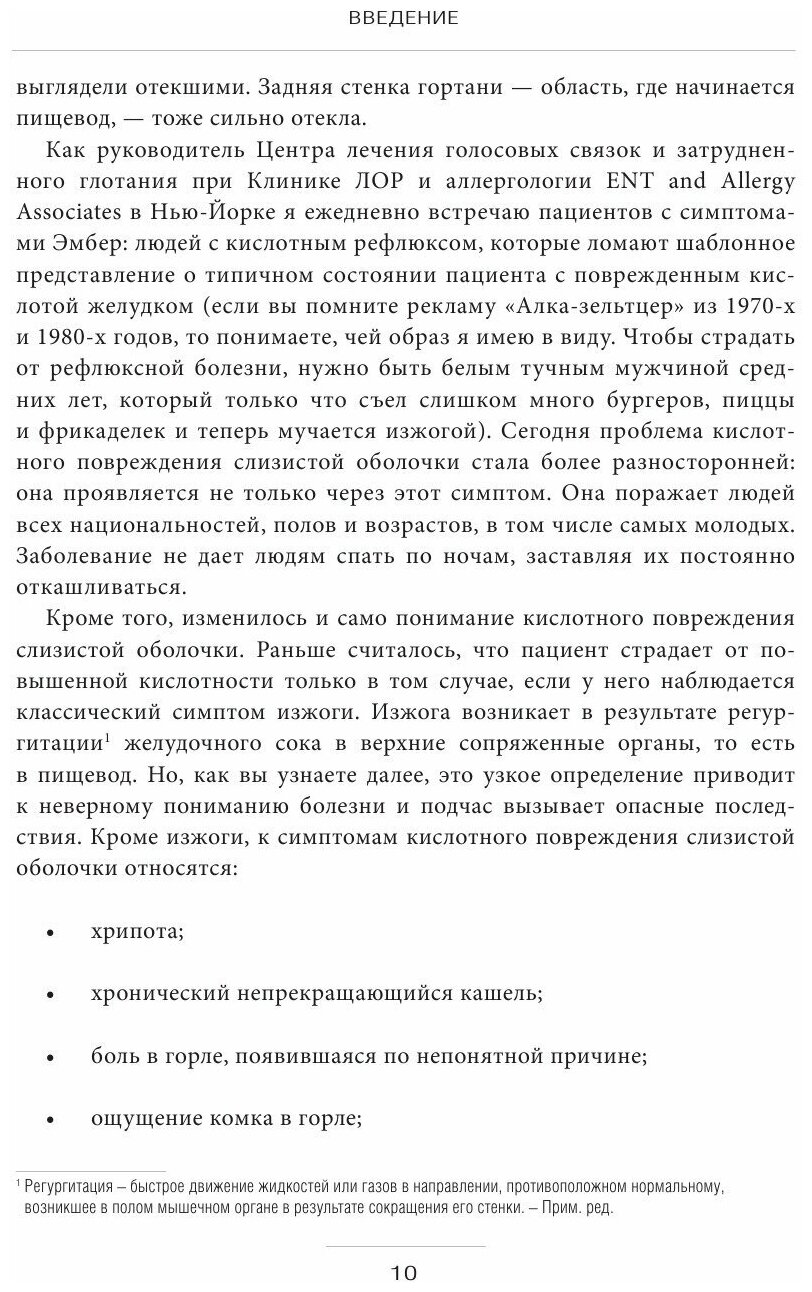 ВВЕДЕНИЕ

выглядели отекшими. Задняя стенка гортани — область, где начинается пищевод, — тоже сильно отекла.

Как руководитель Центра лечения голосовых связок и затрудненного глотания при Клинике ЛОР и аллергологии ENT and Allergy Associates в Нью-Йорке я ежедневно встречаю пациентов с симптомами Эмбер: людей с кислотным рефлюксом, которые ломают шаблонное представление о типичном состоянии пациента с поврежденным кислотой желудком (если вы помните рекламу «Алка-зельтцер» из 1970-х и 1980-х годов, то понимаете, чей образ я имею в виду. Чтобы страдать от рефлюксной болезни, нужно быть белым тучным мужчиной средних лет, который только что съел слишком много бургеров, пиццы и фрикаделек и теперь мучается изжогой). Сегодня проблема кислотного повреждения слизистой оболочки стала более разносторонней: она проявляется не только через этот симптом. Она поражает людей всех национальностей, полов и возрастов, в том числе самых молодых. Заболевание не дает людям спать по ночам, заставляя их постоянно откашливаться.

Кроме того, изменилось и само понимание кислотного повреждения слизистой оболочки. Раньше считалось, что пациент страдает от повышенной кислотности только в том случае, если у него наблюдается классический симптом изжоги. Изжога возникает в результате регургитации$^1$ желудочного сока в верхние сопряженные органы, то есть в пищевод. Но, как вы узнаете далее, это узкое определение приводит к неверному пониманию болезни и подчас вызывает опасные последствия. Кроме изжоги, к симптомам кислотного повреждения слизистой оболочки относятся:

• хрипота;

• хронический непрекращающийся кашель;

• боль в горле, появившаяся по непонятной причине;

• ощущение комка в горле;

$^1$ Регургитация – быстрое движение жидкостей или газов в направлении, противоположном нормальному, возникшее в полом мышечном органе в результате сокращения его стенки. – Прим. ред.

10